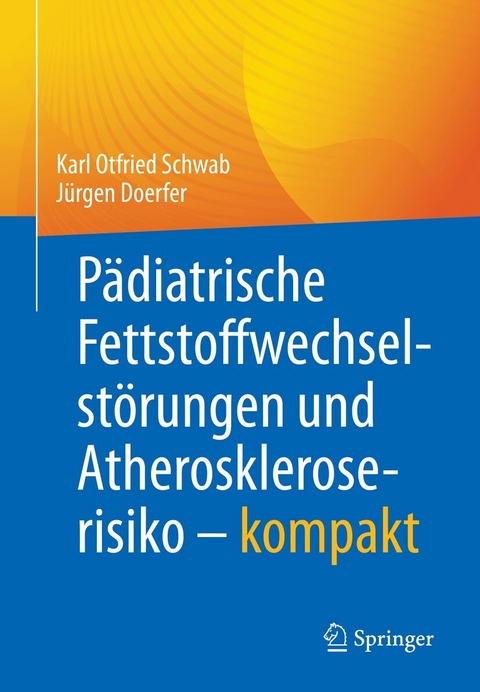 Karl Otfried Schwab
Jürgen Doerfer

Pädiatrische Fettstoffwechselstörungen und Atheroskleroserisiko – kompakt

Springer